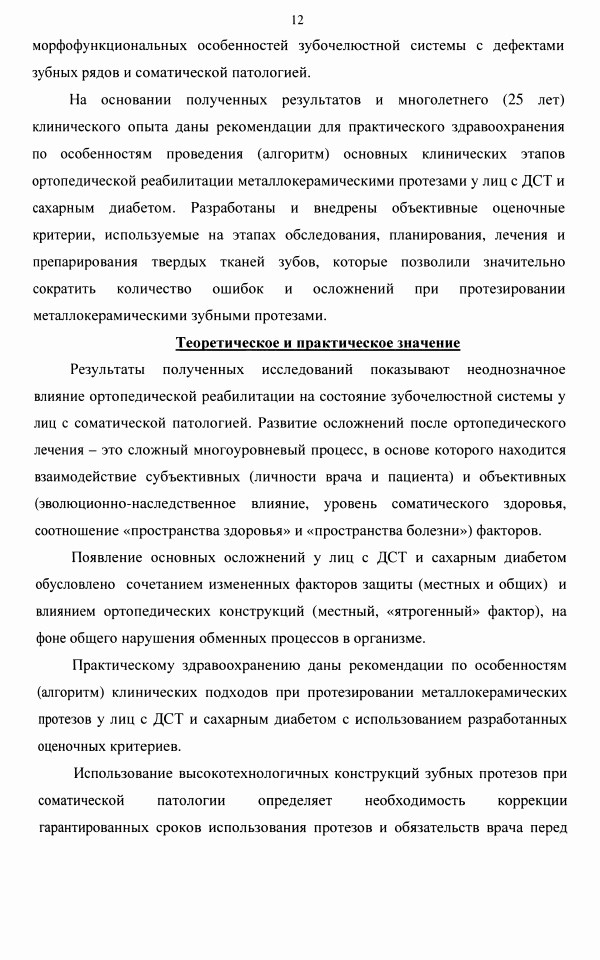 12

морфофункциональных особенностей зубочелюстной системы с дефектами зубных рядов и соматической патологией.

На основании полученных результатов и многолетнего (25 лет) клинического опыта даны рекомендации для практического здравоохранения по особенностям проведения (алгоритм) основных клинических этапов ортопедической реабилитации металлокерамическими протезами у лиц с ДСТ и сахарным диабетом. Разработаны и внедрены объективные оценочные критерии, используемые на этапах обследования, планирования, лечения и препарирования твердых тканей зубов, которые позволили значительно сократить количество ошибок и осложнений при протезировании металлокерамическими зубными протезами.

Теоретическое и практическое значение

Результаты полученных исследований показывают неоднозначное влияние ортопедической реабилитации на состояние зубочелюстной системы у лиц с соматической патологией. Развитие осложнений после ортопедического лечения – это сложный многоуровневый процесс, в основе которого находится взаимодействие субъективных (личности врача и пациента) и объективных (эволюционно-наследственное влияние, уровень соматического здоровья, соотношение «пространства здоровья» и «пространства болезни») факторов.

Появление основных осложнений у лиц с ДСТ и сахарным диабетом обусловлено сочетанием измененных факторов защиты (местных и общих) и влиянием ортопедических конструкций (местный, «ятрогенный» фактор), на фоне общего нарушения обменных процессов в организме.

Практическому здравоохранению даны рекомендации по особенностям (алгоритм) клинических подходов при протезировании металлокерамических протезов у лиц с ДСТ и сахарным диабетом с использованием разработанных оценочных критериев.

Использование высокотехнологичных конструкций зубных протезов при соматической патологии определяет необходимость коррекции гарантированных сроков использования протезов и обязательств врача перед